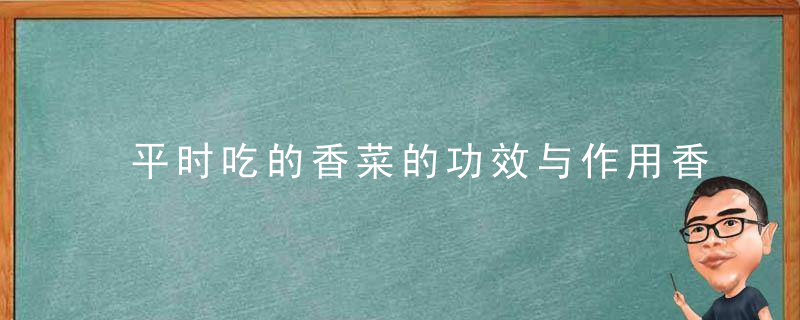 平时吃的香菜的功效与作用香